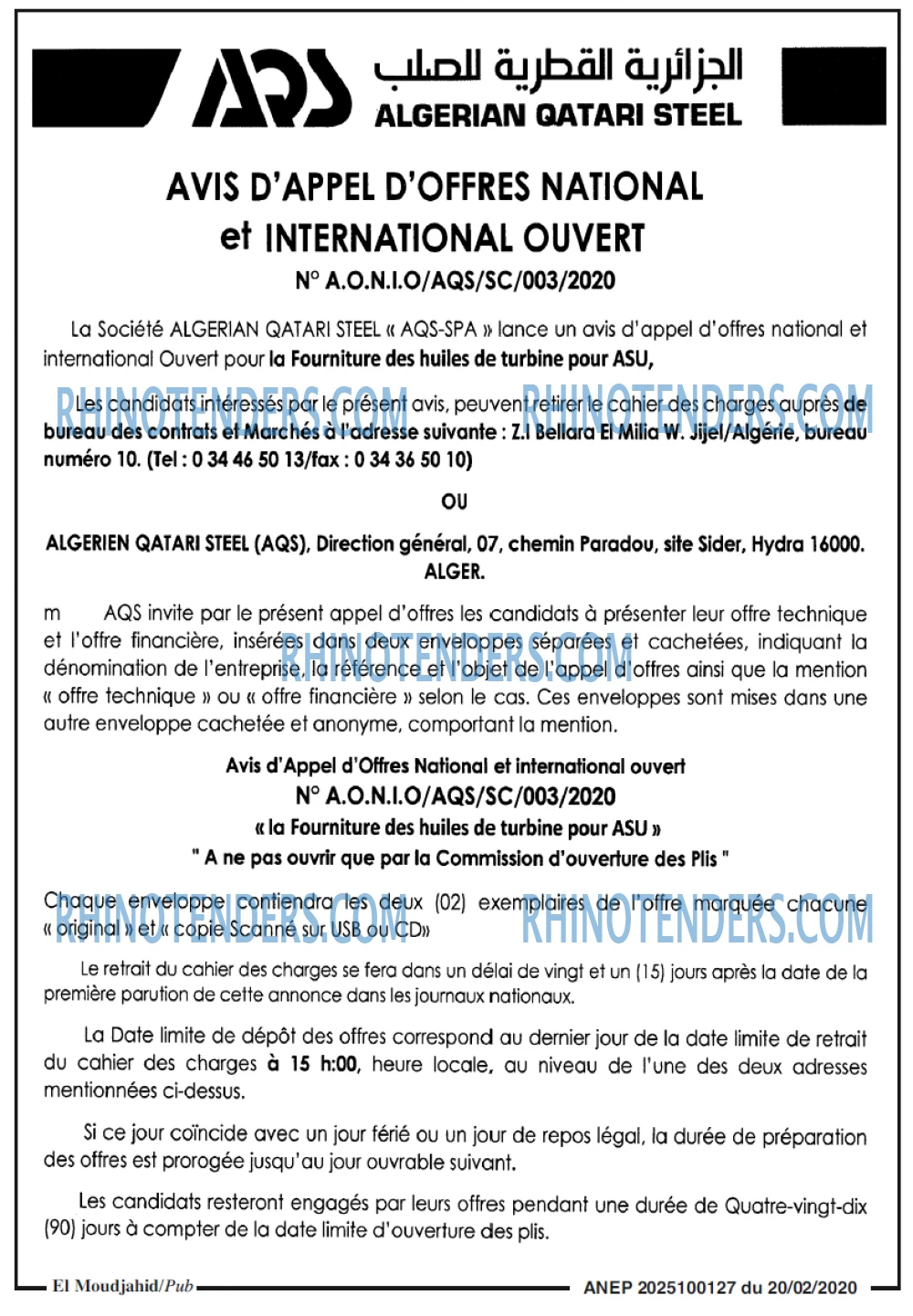 AQS الجزائرية القطرية للصلب
ALGERIAN QATARI STEEL

AVIS D'APPEL D'OFFRES NATIONAL
et INTERNATIONAL OUVERT
N° A.O.N.I.O/AQS/SC/003/2020

La Société ALGERIAN QATARI STEEL « AQS-SPA » lance un avis d'appel d'offres national et international Ouvert pour la Fourniture des huiles de turbine pour ASU,

Les candidats intéressés par le présent avis, peuvent retirer le cahier des charges auprès de bureau des contrats et Marchés à l'adresse suivante : Z.I Bellara El Milia W. Jijel/Algérie, bureau numéro 10. (Tel : 0 34 46 50 13/fax : 0 34 36 50 10)

OU

ALGERIEN QATARI STEEL (AQS), Direction général, 07, chemin Paradou, site Sider, Hydra 16000. ALGER.

m AQS invite par le présent appel d'offres les candidats à présenter leur offre technique et l'offre financière, insérées dans deux enveloppes séparées et cachetées, indiquant la dénomination de l'entreprise, la référence et l'objet de l'appel d'offres ainsi que la mention « offre technique » ou « offre financière » selon le cas. Ces enveloppes sont mises dans une autre enveloppe cachetée et anonyme, comportant la mention.

Avis d'Appel d'Offres National et international ouvert
N° A.O.N.I.O/AQS/SC/003/2020
« la Fourniture des huiles de turbine pour ASU »
" A ne pas ouvrir que par la Commission d'ouverture des Plis "

Chaque enveloppe contiendra les deux (02) exemplaires de l'offre marquée chacune « original » et « copie Scanné sur USB ou CD»

Le retrait du cahier des charges se fera dans un délai de vingt et un (15) jours après la date de la première parution de cette annonce dans les journaux nationaux.

La Date limite de dépôt des offres correspond au dernier jour de la date limite de retrait du cahier des charges à 15 h:00, heure locale, au niveau de l'une des deux adresses mentionnées ci-dessus.

Si ce jour coïncide avec un jour férié ou un jour de repos légal, la durée de préparation des offres est prorogée jusqu'au jour ouvrable suivant.

Les candidats resteront engagés par leurs offres pendant une durée de Quatre-vingt-dix (90) jours à compter de la date limite d'ouverture des plis.

El Moudjahid/Pub
ANEP 2025100127 du 20/02/2020

RHINOTENDERS.COM